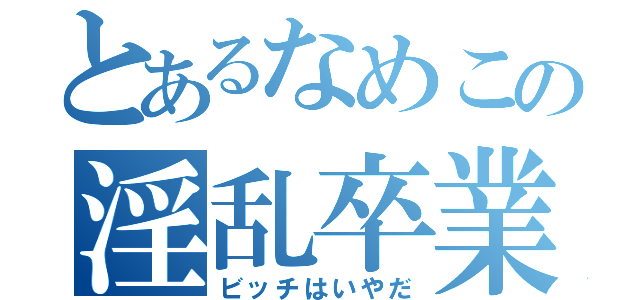 とあるなめこの
淫乱卒業
ビッチはいやだ